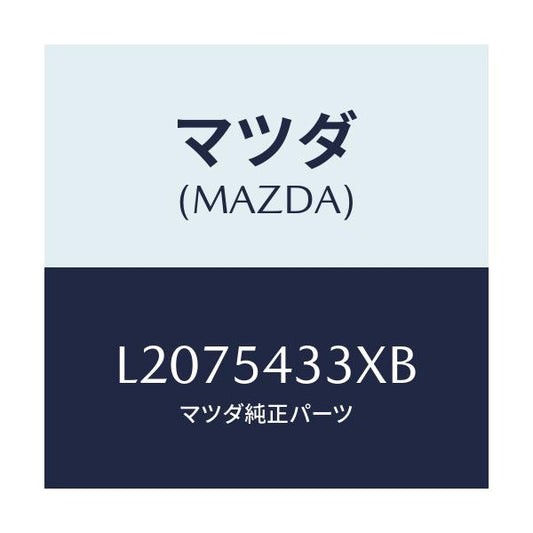 マツダ
(MAZDA)

L2075433XB
マツダ純正パーツ